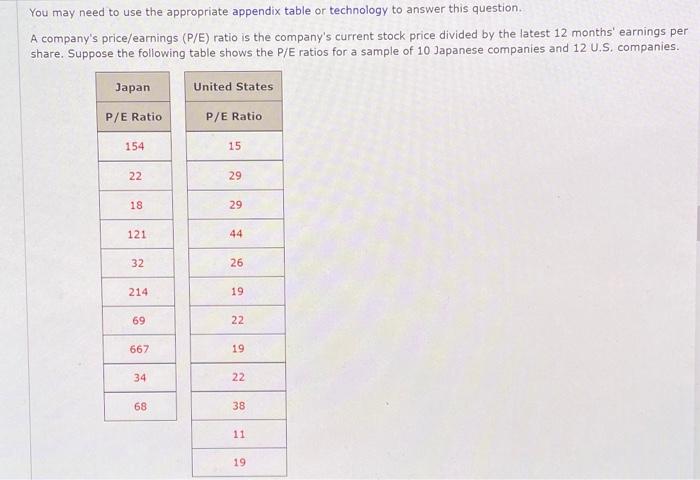 You may need to use the appropriate appendix table or technology to answer this question.

A company's price/earnings (P/E) ratio is the company's current stock price divided by the latest 12 months' earnings per share. Suppose the following table shows the P/E ratios for a sample of 10 Japanese companies and 12 U.S. companies.

| Japan |
|---|
| P/E Ratio |
| 154 |
| 22 |
| 18 |
| 121 |
| 32 |
| 214 |
| 69 |
| 667 |
| 34 |
| 68 |

| United States |
|---|
| P/E Ratio |
| 15 |
| 29 |
| 29 |
| 44 |
| 26 |
| 19 |
| 22 |
| 19 |
| 22 |
| 38 |
| 11 |
| 19 |